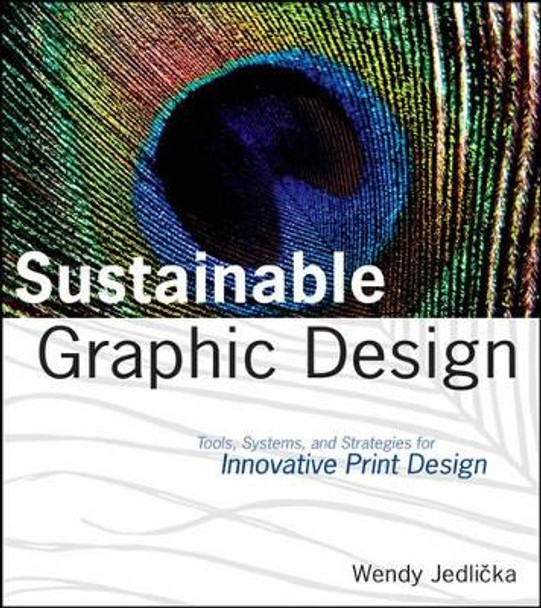 Sustainable Graphic Design

Tools, Systems, and Strategies for Innovative Print Design

Wendy Jedlička